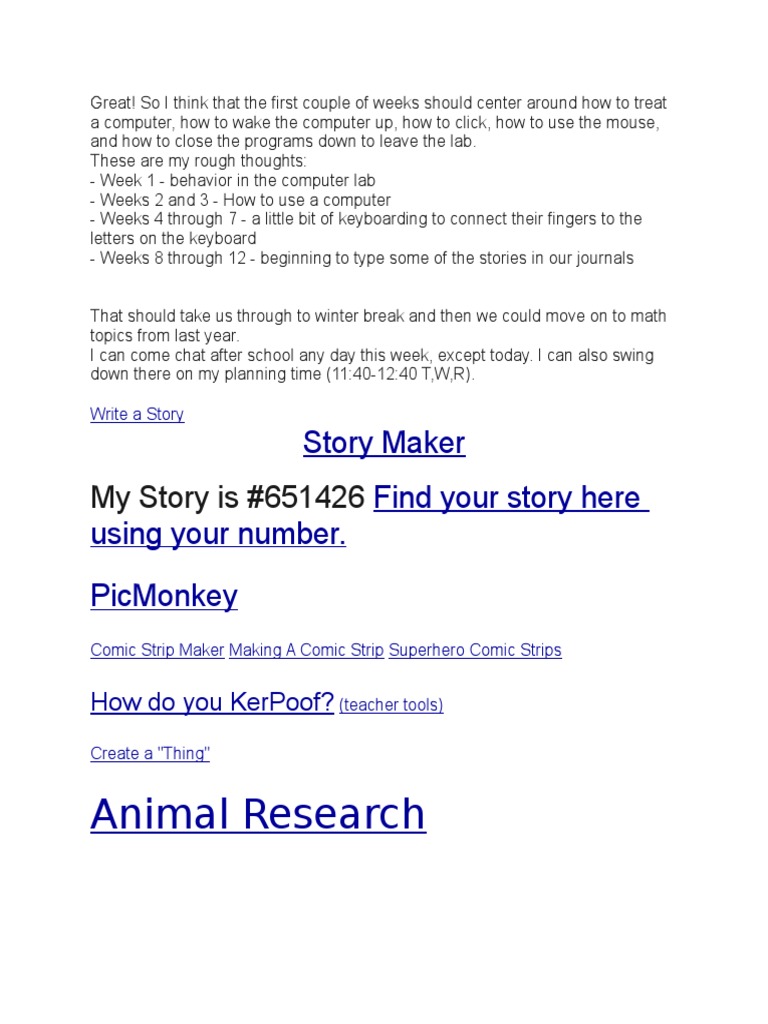 Great! So I think that the first couple of weeks should center around how to treat a computer, how to wake the computer up, how to click, how to use the mouse, and how to close the programs down to leave the lab.
These are my rough thoughts:
- Week 1 - behavior in the computer lab
- Weeks 2 and 3 - How to use a computer
- Weeks 4 through 7 - a little bit of keyboarding to connect their fingers to the letters on the keyboard
- Weeks 8 through 12 - beginning to type some of the stories in our journals

That should take us through to winter break and then we could move on to math topics from last year.
I can come chat after school any day this week, except today. I can also swing down there on my planning time (11:40-12:40 T,W,R).

Write a Story

Story Maker

My Story is #651426 Find your story here using your number.

PicMonkey

Comic Strip Maker Making A Comic Strip Superhero Comic Strips

How do you KerPoof? (teacher tools)

Create a "Thing"

Animal Research